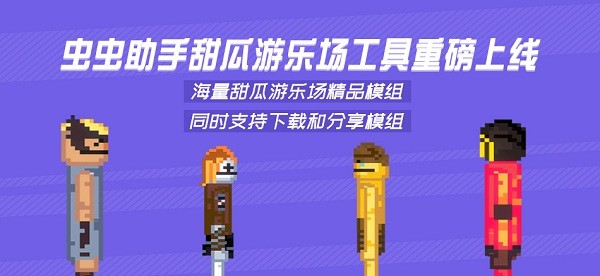 虫虫助手甜瓜游乐场工具重磅上线

海量甜瓜游乐场精品模组

同时支持下载和分享模组